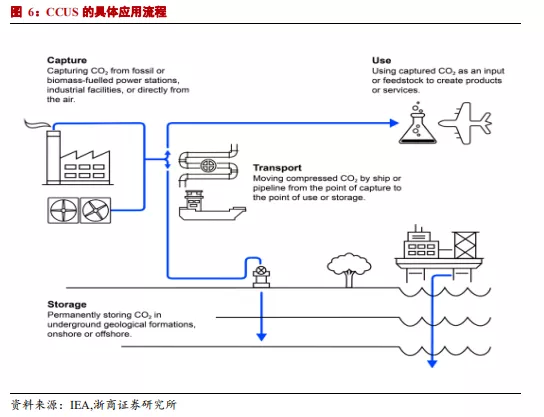 图 6：CCUS 的具体应用流程

Capture
Capturing $CO_2$ from fossil or biomass-fuelled power stations, industrial facilities, or directly from the air.

Use
Using captured $CO_2$ as an input or feedstock to create products or services.

Transport
Moving compressed $CO_2$ by ship or pipeline from the point of capture to the point of use or storage.

Storage
Permanently storing $CO_2$ in underground geological formations, onshore or offshore.

资料来源：IEA,浙商证券研究所